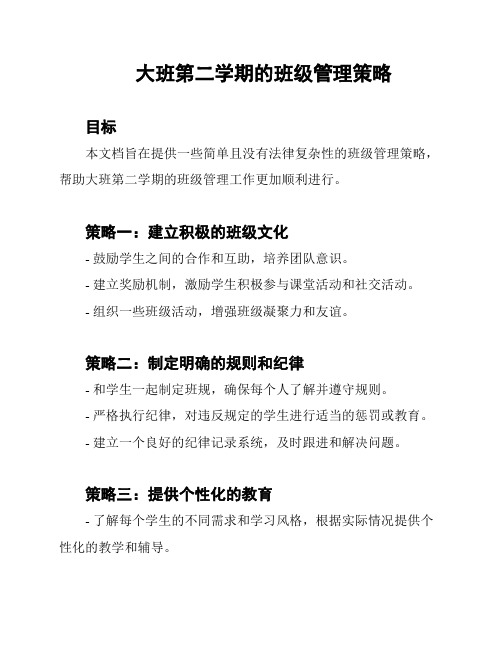 大班第二学期的班级管理策略

目标

本文档旨在提供一些简单且没有法律复杂性的班级管理策略，帮助大班第二学期的班级管理工作更加顺利进行。

策略一：建立积极的班级文化

- 鼓励学生之间的合作和互助，培养团队意识。
- 建立奖励机制，激励学生积极参与课堂活动和社交活动。
- 组织一些班级活动，增强班级凝聚力和友谊。

策略二：制定明确的规则和纪律

- 和学生一起制定班规，确保每个人了解并遵守规则。
- 严格执行纪律，对违反规定的学生进行适当的惩罚或教育。
- 建立一个良好的纪律记录系统，及时跟进和解决问题。

策略三：提供个性化的教育

- 了解每个学生的不同需求和学习风格，根据实际情况提供个性化的教学和辅导。